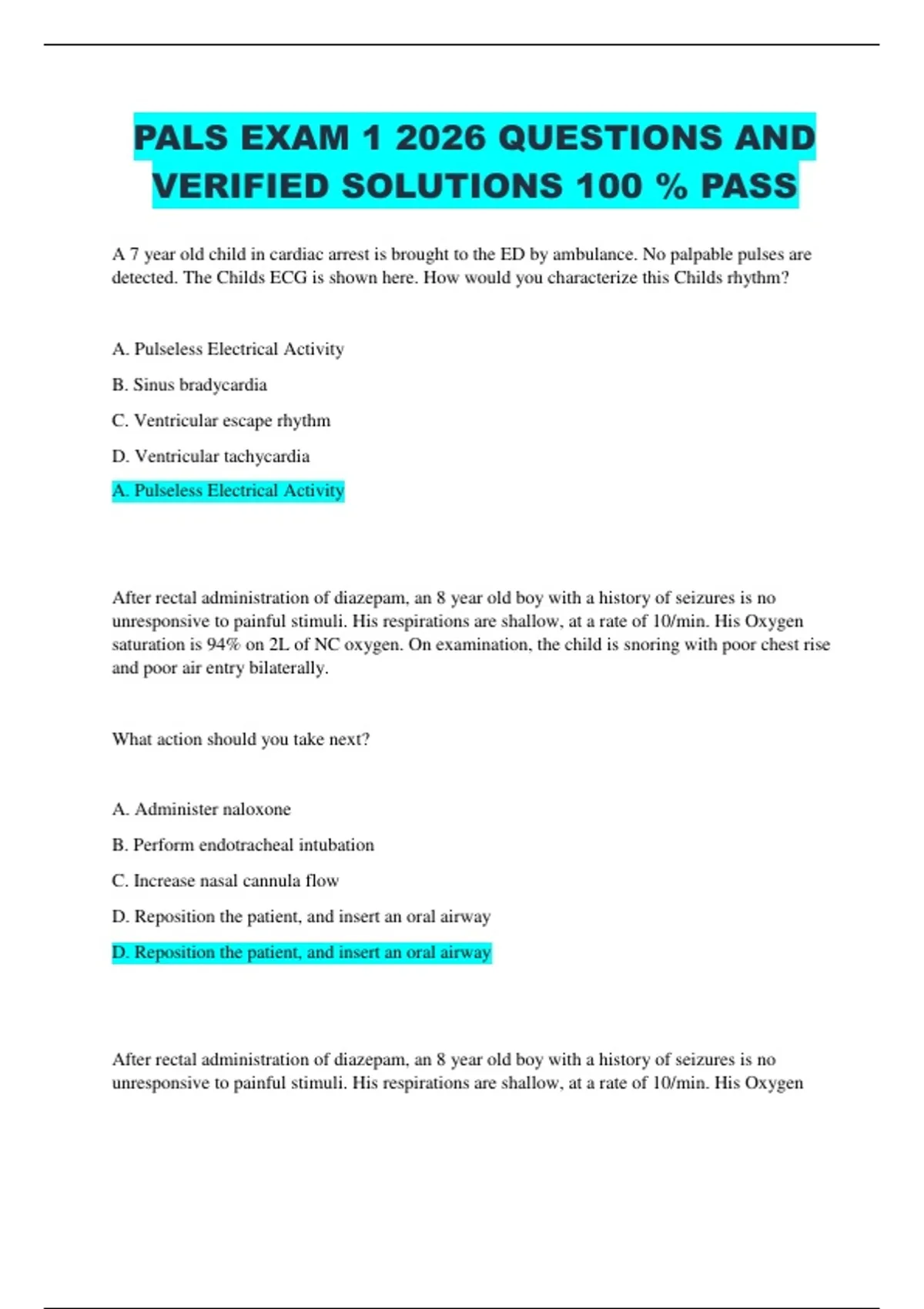 PALS EXAM 1 2026 QUESTIONS AND VERIFIED SOLUTIONS 100 % PASS

A 7 year old child in cardiac arrest is brought to the ED by ambulance. No palpable pulses are detected. The Childs ECG is shown here. How would you characterize this Childs rhythm?

A. Pulseless Electrical Activity

B. Sinus bradycardia

C. Ventricular escape rhythm

D. Ventricular tachycardia

A. Pulseless Electrical Activity

After rectal administration of diazepam, an 8 year old boy with a history of seizures is no unresponsive to painful stimuli. His respirations are shallow, at a rate of 10/min. His Oxygen saturation is 94% on 2L of NC oxygen. On examination, the child is snoring with poor chest rise and poor air entry bilaterally.

What action should you take next?

A. Administer naloxone

B. Perform endotracheal intubation

C. Increase nasal cannula flow

D. Reposition the patient, and insert an oral airway

D. Reposition the patient, and insert an oral airway

After rectal administration of diazepam, an 8 year old boy with a history of seizures is no unresponsive to painful stimuli. His respirations are shallow, at a rate of 10/min. His Oxygen